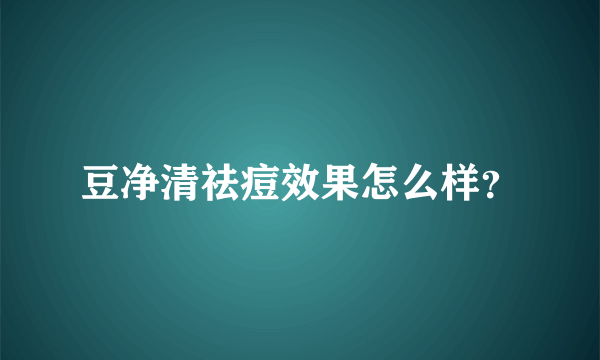 豆净清祛痘效果怎么样?